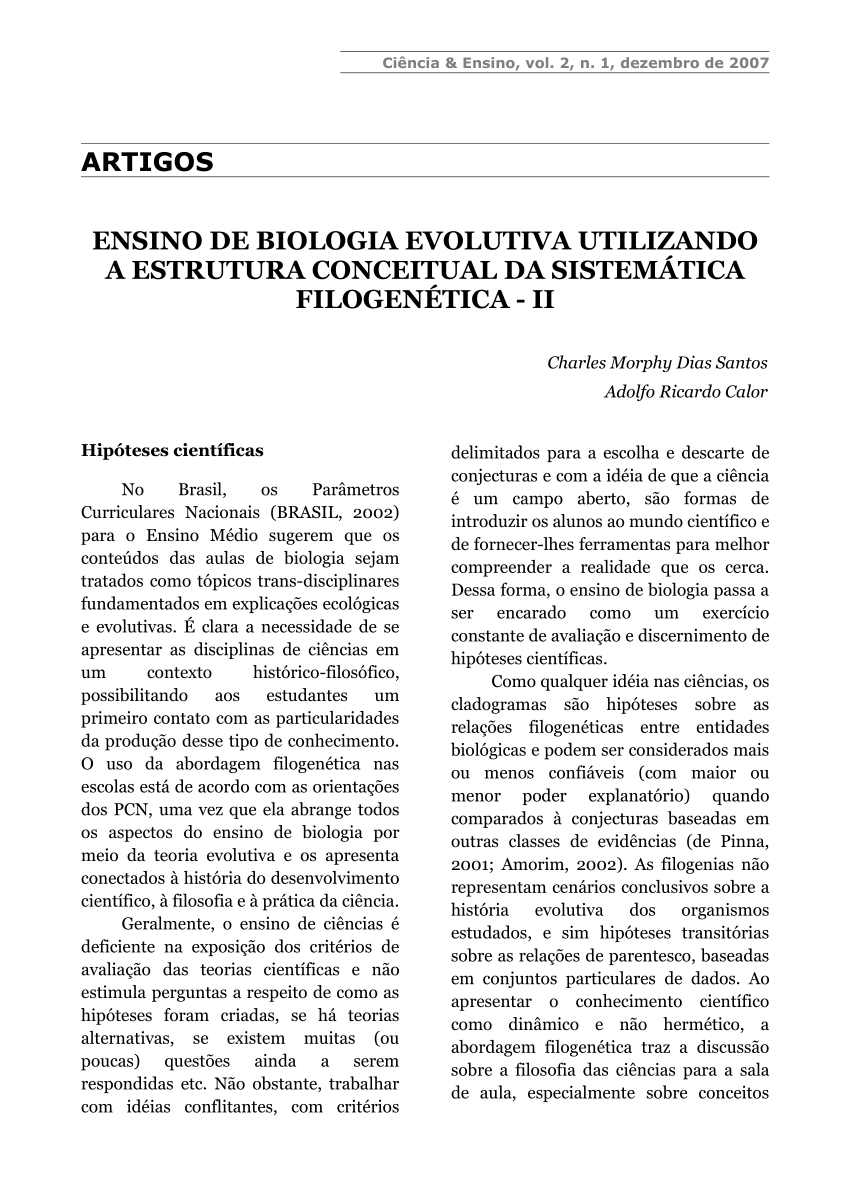 Ciência & Ensino, vol. 2, n. 1, dezembro de 2007

ARTIGOS

ENSINO DE BIOLOGIA EVOLUTIVA UTILIZANDO A ESTRUTURA CONCEITUAL DA SISTEMÁTICA FILOGENÉTICA - II

Charles Morphy Dias Santos

Adolfo Ricardo Calor

Hipóteses científicas

No Brasil, os Parâmetros Curriculares Nacionais (BRASIL, 2002) para o Ensino Médio sugerem que os conteúdos das aulas de biologia sejam tratados como tópicos trans-disciplinares fundamentados em explicações ecológicas e evolutivas. É clara a necessidade de se apresentar as disciplinas de ciências em um contexto histórico-filosófico, possibilitando aos estudantes um primeiro contato com as particularidades da produção desse tipo de conhecimento. O uso da abordagem filogenética nas escolas está de acordo com as orientações dos PCN, uma vez que ela abrange todos os aspectos do ensino de biologia por meio da teoria evolutiva e os apresenta conectados à história do desenvolvimento científico, à filosofia e à prática da ciência.

Geralmente, o ensino de ciências é deficiente na exposição dos critérios de avaliação das teorias científicas e não estimula perguntas a respeito de como as hipóteses foram criadas, se há teorias alternativas, se existem muitas (ou poucas) questões ainda a serem respondidas etc. Não obstante, trabalhar com idéias conflitantes, com critérios delimitados para a escolha e descarte de conjecturas e com a idéia de que a ciência é um campo aberto, são formas de introduzir os alunos ao mundo científico e de fornecer-lhes ferramentas para melhor compreender a realidade que os cerca. Dessa forma, o ensino de biologia passa a ser encarado como um exercício constante de avaliação e discernimento de hipóteses científicas.

Como qualquer idéia nas ciências, os cladogramas são hipóteses sobre as relações filogenéticas entre entidades biológicas e podem ser considerados mais ou menos confiáveis (com maior ou menor poder explanatório) quando comparados à conjecturas baseadas em outras classes de evidências (de Pinna, 2001; Amorim, 2002). As filogenias não representam cenários conclusivos sobre a história evolutiva dos organismos estudados, e sim hipóteses transitórias sobre as relações de parentesco, baseadas em conjuntos particulares de dados. Ao apresentar o conhecimento científico como dinâmico e não hermético, a abordagem filogenética traz a discussão sobre a filosofia das ciências para a sala de aula, especialmente sobre conceitos